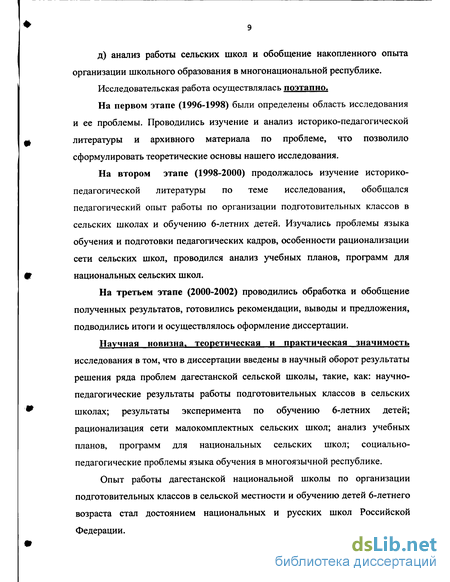 9

д) анализ работы сельских школ и обобщение накопленного опыта организации школьного образования в многонациональной республике.

Исследовательская работа осуществлялась поэтапно.

На первом этапе (1996-1998) были определены область исследования и ее проблемы. Проводились изучение и анализ историко-педагогической литературы и архивного материала по проблеме, что позволило сформулировать теоретические основы нашего исследования.

На втором этапе (1998-2000) продолжалось изучение историко-педагогической литературы по теме исследования, обобщался педагогический опыт работы по организации подготовительных классов в сельских школах и обучению 6-летних детей. Изучались проблемы языка обучения и подготовки педагогических кадров, особенности рационализации сети сельских школ, проводился анализ учебных планов, программ для национальных сельских школ.

На третьем этапе (2000-2002) проводились обработка и обобщение полученных результатов, готовились рекомендации, выводы и предложения, подводились итоги и осуществлялось оформление диссертации.

Научная новизна, теоретическая и практическая значимость исследования в том, что в диссертации введены в научный оборот результаты решения ряда проблем дагестанской сельской школы, такие, как: научно-педагогические результаты работы подготовительных классов в сельских школах; результаты эксперимента по обучению 6-летних детей; рационализация сети малокомплектных сельских школ; анализ учебных планов, программ для национальных сельских школ; социально-педагогические проблемы языка обучения в многоязычной республике.

Опыт работы дагестанской национальной школы по организации подготовительных классов в сельской местности и обучению детей 6-летнего возраста стал достоянием национальных и русских школ Российской Федерации.

dsLib.net
библиотека диссертаций